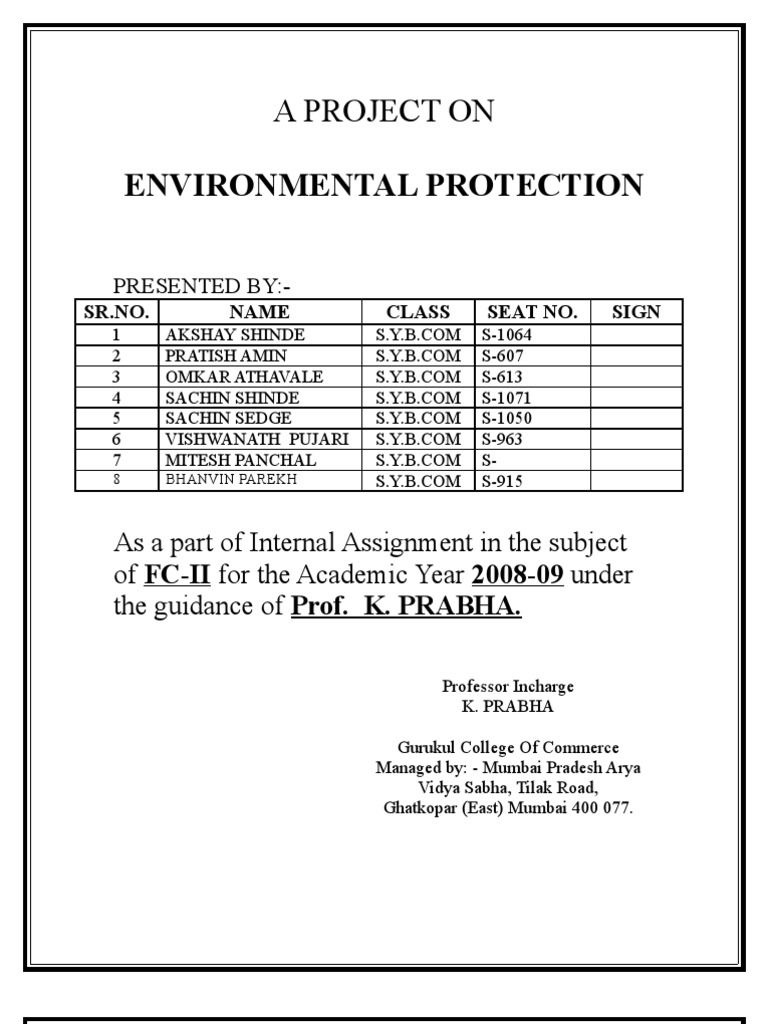 A PROJECT ON

ENVIRONMENTAL PROTECTION

PRESENTED BY:-

| SR.NO. | NAME | CLASS | SEAT NO. | SIGN |
|---|---|---|---|---|
| 1 | AKSHAY SHINDE | S.Y.B.COM | S-1064 | |
| 2 | PRATISH AMIN | S.Y.B.COM | S-607 | |
| 3 | OMKAR ATHAVALE | S.Y.B.COM | S-613 | |
| 4 | SACHIN SHINDE | S.Y.B.COM | S-1071 | |
| 5 | SACHIN SEDGE | S.Y.B.COM | S-1050 | |
| 6 | VISHWANATH PUJARI | S.Y.B.COM | S-963 | |
| 7 | MITESH PANCHAL | S.Y.B.COM | S- | |
| 8 | BHANVIN PAREKH | S.Y.B.COM | S-915 | |

As a part of Internal Assignment in the subject of FC-II for the Academic Year 2008-09 under the guidance of Prof. K. PRABHA.

Professor Incharge
K. PRABHA

Gurukul College Of Commerce
Managed by: - Mumbai Pradesh Arya Vidya Sabha, Tilak Road, Ghatkopar (East) Mumbai 400 077.